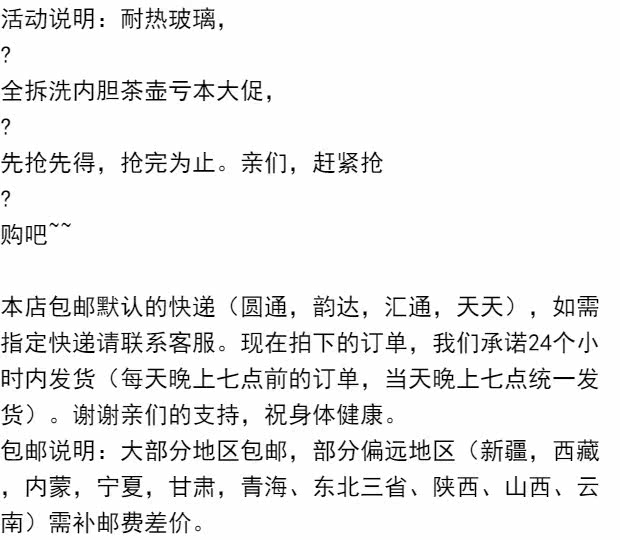 活动说明：耐热玻璃，
?
全拆洗内胆茶壶亏本大促，
?
先抢先得，抢完为止。亲们，赶紧抢
?
购吧~~

本店包邮默认的快递（圆通，韵达，汇通，天天），如需指定快递请联系客服。现在拍下的订单，我们承诺24个小时内发货（每天晚上七点前的订单，当天晚上七点统一发货）。谢谢亲们的支持，祝身体健康。
包邮说明：大部分地区包邮，部分偏远地区（新疆，西藏，内蒙，宁夏，甘肃，青海、东北三省、陕西、山西、云南）需补邮费差价。